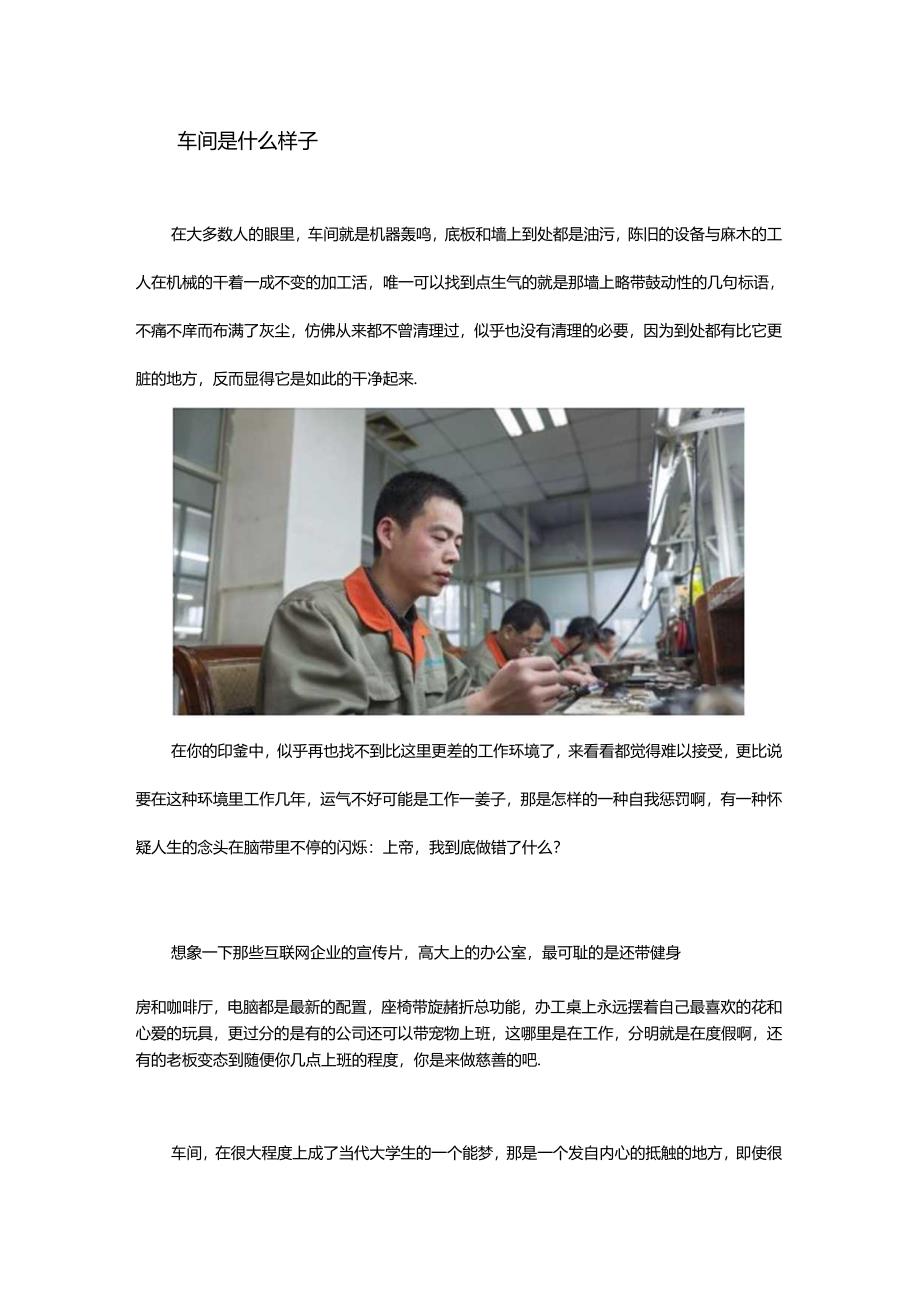 车间是什么样子

在大多数人的眼里，车间就是机器轰鸣，底板和墙上到处都是油污，陈旧的设备与麻木的工人在机械的干着一成不变的加工活，唯一可以找到点生气的就是那墙上略带鼓动性的几句标语，不痛不痒而布满了灰尘，仿佛从来都不曾清理过，似乎也没有清理的必要，因为到处都有比它更脏的地方，反而显得它是如此的干净起来.

在你的印釜中，似乎再也找不到比这里更差的工作环境了，来看看都觉得难以接受，更比说要在这种环境里工作几年，运气不好可能是工作一姜子，那是怎样的一种自我惩罚啊，有一种怀疑人生的念头在脑带里不停的闪烁：上帝，我到底做错了什么？

想象一下那些互联网企业的宣传片，高大上的办公室，最可耻的是还带健身

房和咖啡厅，电脑都是最新的配置，座椅带旋赭折总功能，办工桌上永远摆着自己最喜欢的花和心爱的玩具，更过分的是有的公司还可以带宠物上班，这哪里是在工作，分明就是在度假啊，还有的老板变态到随便你几点上班的程度，你是来做慈善的吧.

车间，在很大程度上成了当代大学生的一个能梦，那是一个发自内心的抵触的地方，即使很